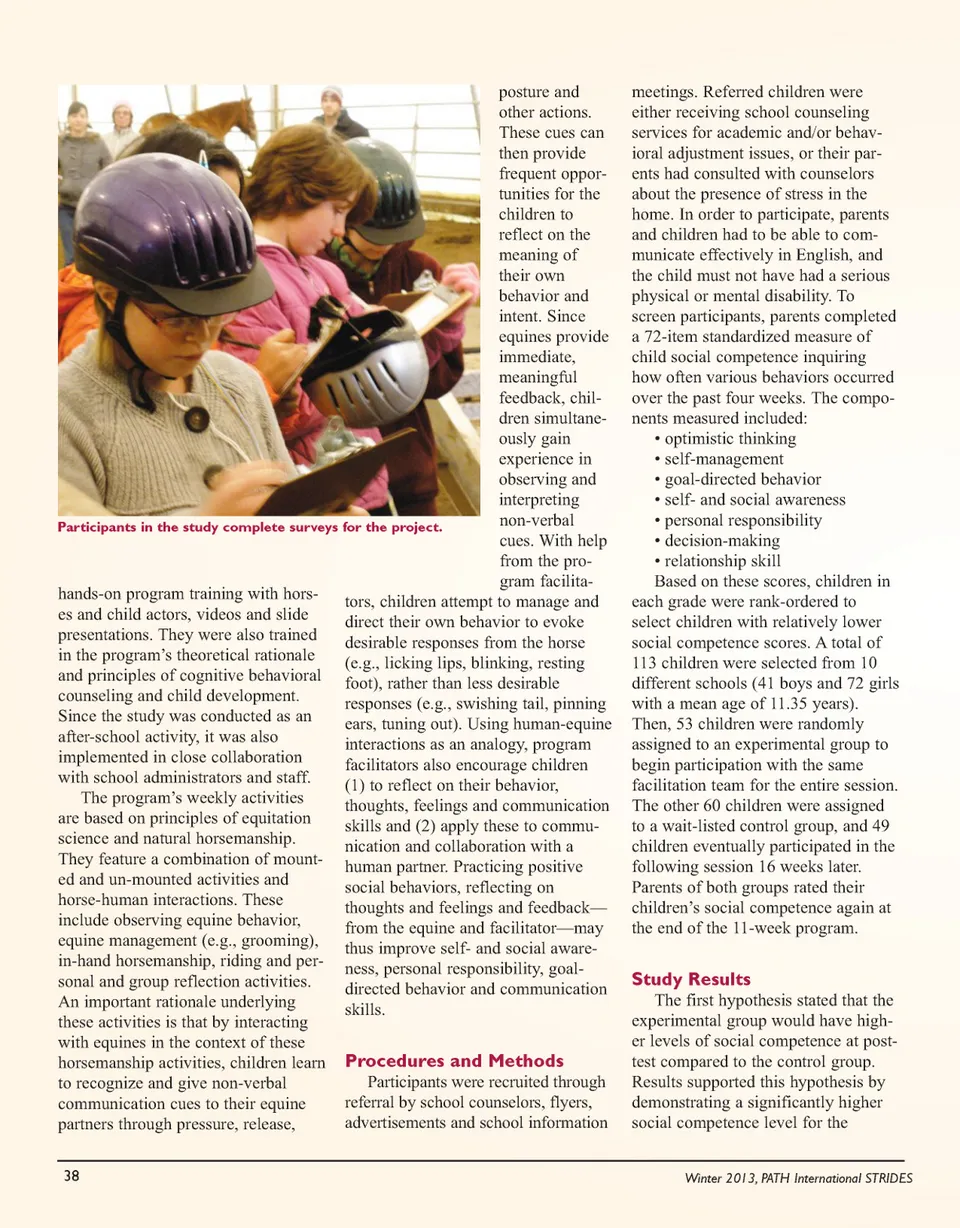 Participants in the study complete surveys for the project.

hands-on program training with horses and child actors, videos and slide presentations. They were also trained in the program's theoretical rationale and principles of cognitive behavioral counseling and child development. Since the study was conducted as an after-school activity, it was also implemented in close collaboration with school administrators and staff.

The program's weekly activities are based on principles of equitation science and natural horsemanship. They feature a combination of mounted and un-mounted activities and horse-human interactions. These include observing equine behavior, equine management (e.g., grooming), in-hand horsemanship, riding and personal and group reflection activities. An important rationale underlying these activities is that by interacting with equines in the context of these horsemanship activities, children learn to recognize and give non-verbal communication cues to their equine partners through pressure, release, posture and other actions. These cues can then provide frequent opportunities for the children to reflect on the meaning of their own behavior and intent. Since equines provide immediate, meaningful feedback, children simultaneously gain experience in observing and interpreting non-verbal cues. With help from the program facilitators, children attempt to manage and direct their own behavior to evoke desirable responses from the horse (e.g., licking lips, blinking, resting foot), rather than less desirable responses (e.g., swishing tail, pinning ears, tuning out). Using human-equine interactions as an analogy, program facilitators also encourage children (1) to reflect on their behavior, thoughts, feelings and communication skills and (2) apply these to communication and collaboration with a human partner. Practicing positive social behaviors, reflecting on thoughts and feelings and feedback—from the equine and facilitator—may thus improve self- and social awareness, personal responsibility, goal-directed behavior and communication skills.

Procedures and Methods

Participants were recruited through referral by school counselors, flyers, advertisements and school information meetings. Referred children were either receiving school counseling services for academic and/or behavioral adjustment issues, or their parents had consulted with counselors about the presence of stress in the home. In order to participate, parents and children had to be able to communicate effectively in English, and the child must not have had a serious physical or mental disability. To screen participants, parents completed a 72-item standardized measure of child social competence inquiring how often various behaviors occurred over the past four weeks. The components measured included:
• optimistic thinking
• self-management
• goal-directed behavior
• self- and social awareness
• personal responsibility
• decision-making
• relationship skill

Based on these scores, children in each grade were rank-ordered to select children with relatively lower social competence scores. A total of 113 children were selected from 10 different schools (41 boys and 72 girls with a mean age of 11.35 years). Then, 53 children were randomly assigned to an experimental group to begin participation with the same facilitation team for the entire session. The other 60 children were assigned to a wait-listed control group, and 49 children eventually participated in the following session 16 weeks later. Parents of both groups rated their children's social competence again at the end of the 11-week program.

Study Results

The first hypothesis stated that the experimental group would have higher levels of social competence at post-test compared to the control group. Results supported this hypothesis by demonstrating a significantly higher social competence level for the

38

Winter 2013, PATH International STRIDES